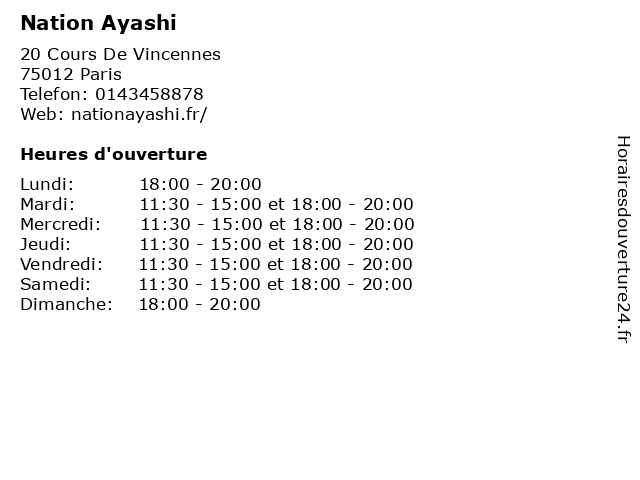 Nation Ayashi

20 Cours De Vincennes
75012 Paris
Telefon: 0143458878
Web: nationayashi.fr/

Heures d'ouverture

Lundi: 18:00 - 20:00
Mardi: 11:30 - 15:00 et 18:00 - 20:00
Mercredi: 11:30 - 15:00 et 18:00 - 20:00
Jeudi: 11:30 - 15:00 et 18:00 - 20:00
Vendredi: 11:30 - 15:00 et 18:00 - 20:00
Samedi: 11:30 - 15:00 et 18:00 - 20:00
Dimanche: 18:00 - 20:00

Horairesdouverture24.fr